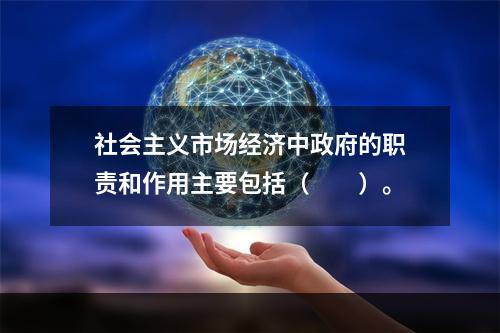 社会主义市场经济中政府的职责和作用主要包括（　　）。